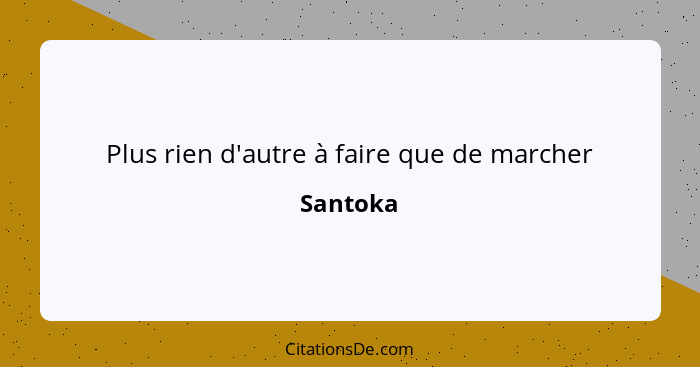 Plus rien d'autre à faire que de marcher

Santoka

CitationsDe.com